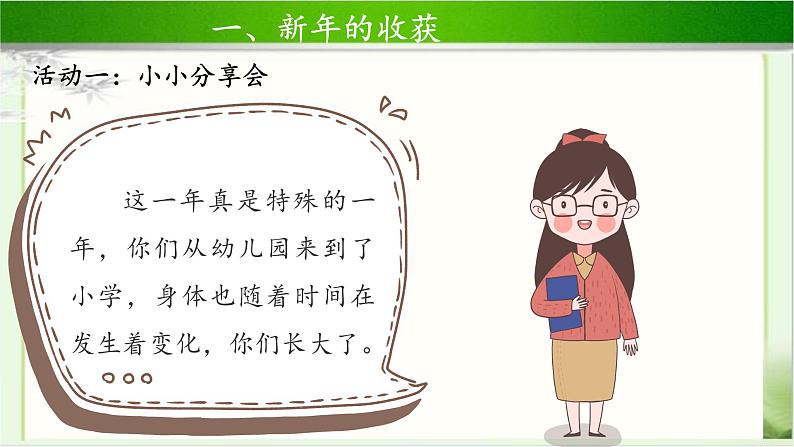 一、新年的收获

活动一：小小分享会

这一年真是特殊的一年，你们从幼儿园来到了小学，身体也随着时间在发生着变化，你们长大了。